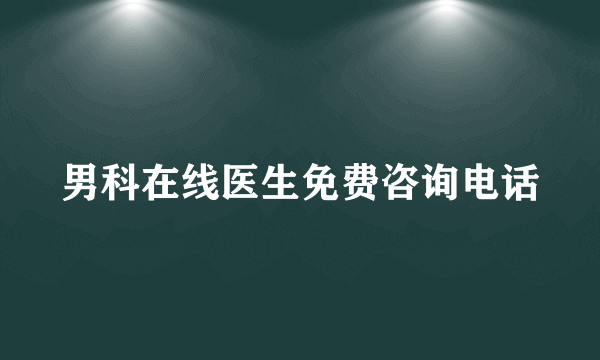 男科在线医生免费咨询电话